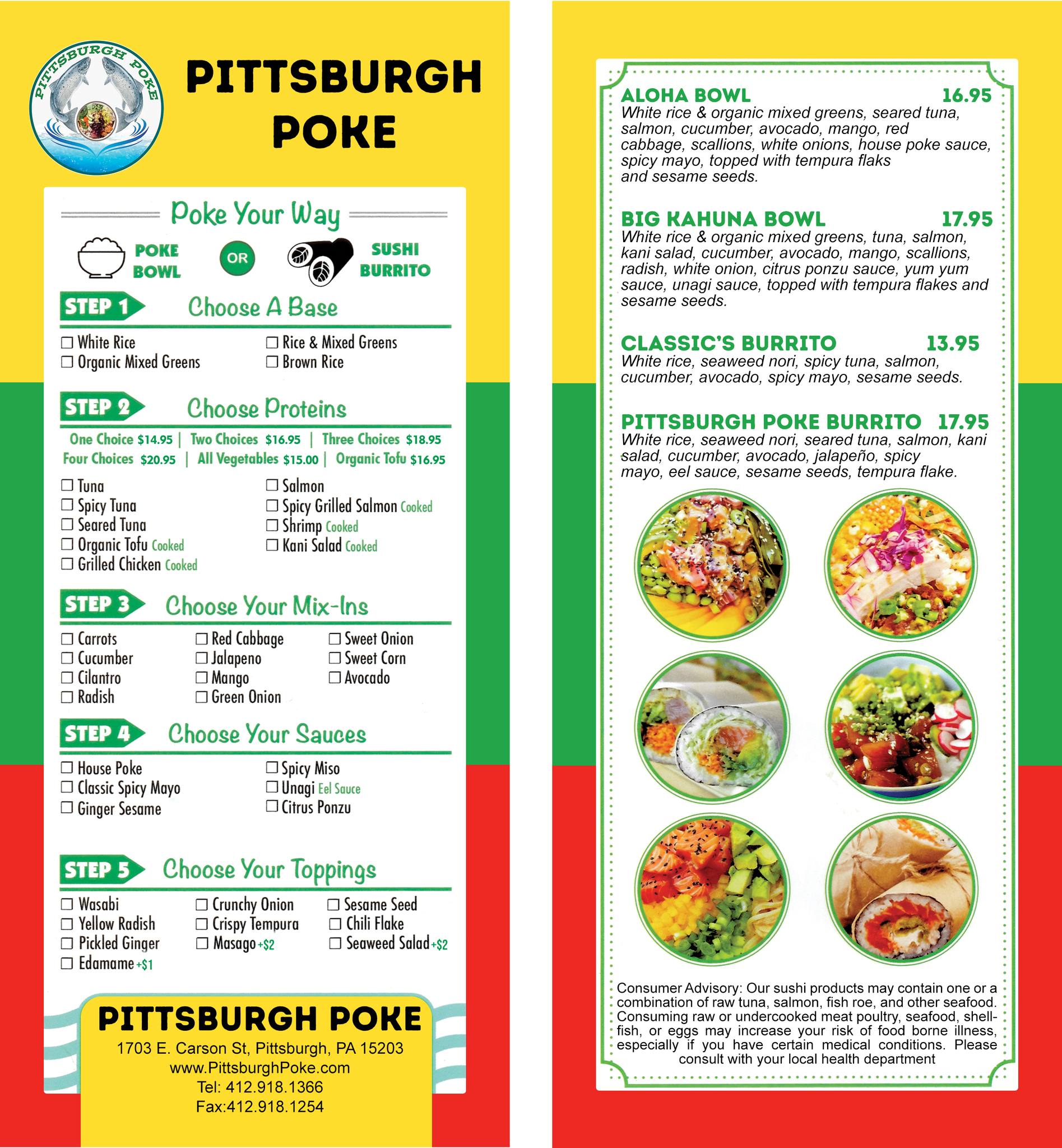 PITTSBURGH POKE

PITTSBURGH POKE

Poke Your Way

POKE BOWL OR SUSHI BURRITO

STEP 1 Choose A Base

☐ White Rice
☐ Organic Mixed Greens
☐ Rice & Mixed Greens
☐ Brown Rice

STEP 2 Choose Proteins

One Choice $14.95 | Two Choices $16.95 | Three Choices $18.95
Four Choices $20.95 | All Vegetables $15.00 | Organic Tofu $16.95

☐ Tuna
☐ Spicy Tuna
☐ Seared Tuna
☐ Organic Tofu Cooked
☐ Grilled Chicken Cooked
☐ Salmon
☐ Spicy Grilled Salmon Cooked
☐ Shrimp Cooked
☐ Kani Salad Cooked

STEP 3 Choose Your Mix-Ins

☐ Carrots
☐ Cucumber
☐ Cilantro
☐ Radish
☐ Red Cabbage
☐ Jalapeno
☐ Mango
☐ Green Onion
☐ Sweet Onion
☐ Sweet Corn
☐ Avocado

STEP 4 Choose Your Sauces

☐ House Poke
☐ Classic Spicy Mayo
☐ Ginger Sesame
☐ Spicy Miso
☐ Unagi Eel Sauce
☐ Citrus Ponzu

STEP 5 Choose Your Toppings

☐ Wasabi
☐ Yellow Radish
☐ Pickled Ginger
☐ Edamame +$1
☐ Crunchy Onion
☐ Crispy Tempura
☐ Masago +$2
☐ Sesame Seed
☐ Chili Flake
☐ Seaweed Salad +$2

PITTSBURGH POKE
1703 E. Carson St, Pittsburgh, PA 15203
www.PittsburghPoke.com
Tel: 412.918.1366
Fax:412.918.1254

ALOHA BOWL 16.95
White rice & organic mixed greens, seared tuna, salmon, cucumber, avocado, mango, red cabbage, scallions, white onions, house poke sauce, spicy mayo, topped with tempura flaks and sesame seeds.

BIG KAHUNA BOWL 17.95
White rice & organic mixed greens, tuna, salmon, kani salad, cucumber, avocado, mango, scallions, radish, white onion, citrus ponzu sauce, yum yum sauce, unagi sauce, topped with tempura flakes and sesame seeds.

CLASSIC'S BURRITO 13.95
White rice, seaweed nori, spicy tuna, salmon, cucumber, avocado, spicy mayo, sesame seeds.

PITTSBURGH POKE BURRITO 17.95
White rice, seaweed nori, seared tuna, salmon, kani salad, cucumber, avocado, jalapeño, spicy mayo, eel sauce, sesame seeds, tempura flake.

Consumer Advisory: Our sushi products may contain one or a combination of raw tuna, salmon, fish roe, and other seafood. Consuming raw or undercooked meat poultry, seafood, shellfish, or eggs may increase your risk of food borne illness, especially if you have certain medical conditions. Please consult with your local health department